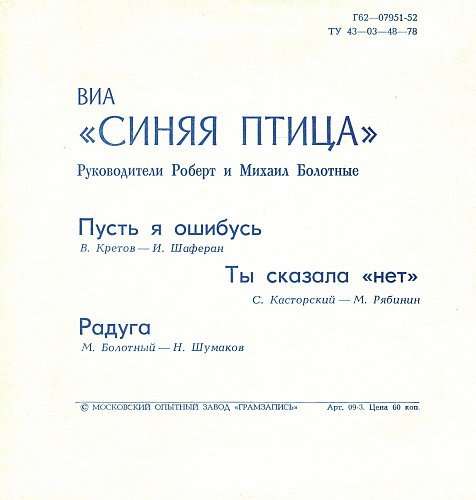 Г62—07951-52
ТУ 43—03—48—78

ВИА
«СИНЯЯ ПТИЦА»
Руководители Роберт и Михаил Болотные

Пусть я ошибусь
В. Кретов — И. Шаферан

Ты сказала «нет»
С. Касторский — М. Рябинин

Радуга
М. Болотный — Н. Шумаков

© МОСКОВСКИЙ ОПЫТНЫЙ ЗАВОД «ГРАМЗАПИСЬ» Арт. 09-3. Цена 60 коп.